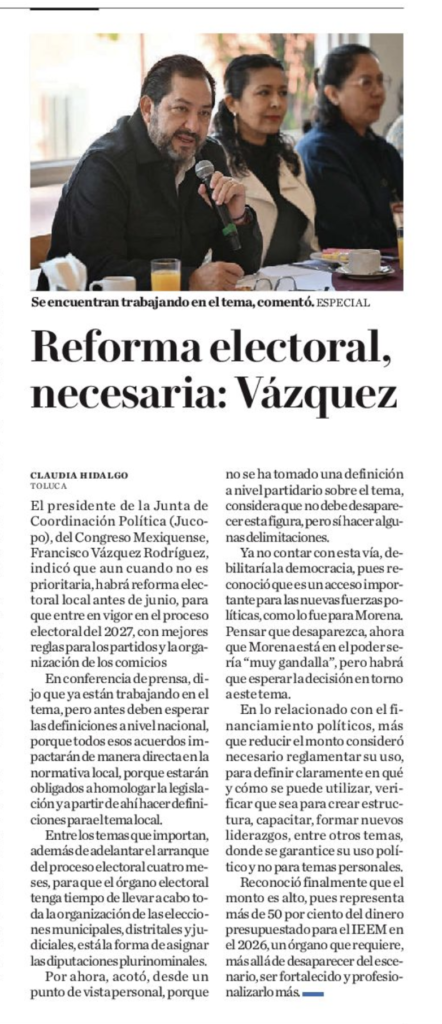 Se encuentran trabajando en el tema, comentó. ESPECIAL

Reforma electoral, necesaria: Vázquez

CLAUDIA HIDALGO
TOLUCA

El presidente de la Junta de Coordinación Política (Jucopo), del Congreso Mexiquense, Francisco Vázquez Rodríguez, indicó que aun cuando no es prioritaria, habrá reforma electoral local antes de junio, para que entre en vigor en el proceso electoral del 2027, con mejores reglas para los partidos y la organización de los comicios

En conferencia de prensa, dijo que ya están trabajando en el tema, pero antes deben esperar las definiciones a nivel nacional, porque todos esos acuerdos impactarán de manera directa en la normativa local, porque estarán obligados a homologar la legislación y a partir de ahí hacer definiciones para el tema local.

Entre los temas que importan, además de adelantar el arranque del proceso electoral cuatro meses, para que el órgano electoral tenga tiempo de llevar a cabo toda la organización de las elecciones municipales, distritales y judiciales, está la forma de asignar las diputaciones plurinominales.

Por ahora, acotó, desde un punto de vista personal, porque no se ha tomado una definición a nivel partidario sobre el tema, considera que no debe desaparecer esta figura, pero sí hacer algunas delimitaciones.

Ya no contar con esta vía, debilitaría la democracia, pues reconoció que es un acceso importante para las nuevas fuerzas políticas, como lo fue para Morena. Pensar que desaparezca, ahora que Morena está en el poder sería "muy gandalla", pero habrá que esperar la decisión en torno a este tema.

En lo relacionado con el financiamiento políticos, más que reducir el monto consideró necesario reglamentar su uso, para definir claramente en qué y cómo se puede utilizar, verificar que sea para crear estructura, capacitar, formar nuevos liderazgos, entre otros temas, donde se garantice su uso político y no para temas personales.

Reconoció finalmente que el monto es alto, pues representa más de 50 por ciento del dinero presupuestado para el IEEM en el 2026, un órgano que requiere, más allá de desaparecer del escenario, ser fortalecido y profesionalizarlo más.